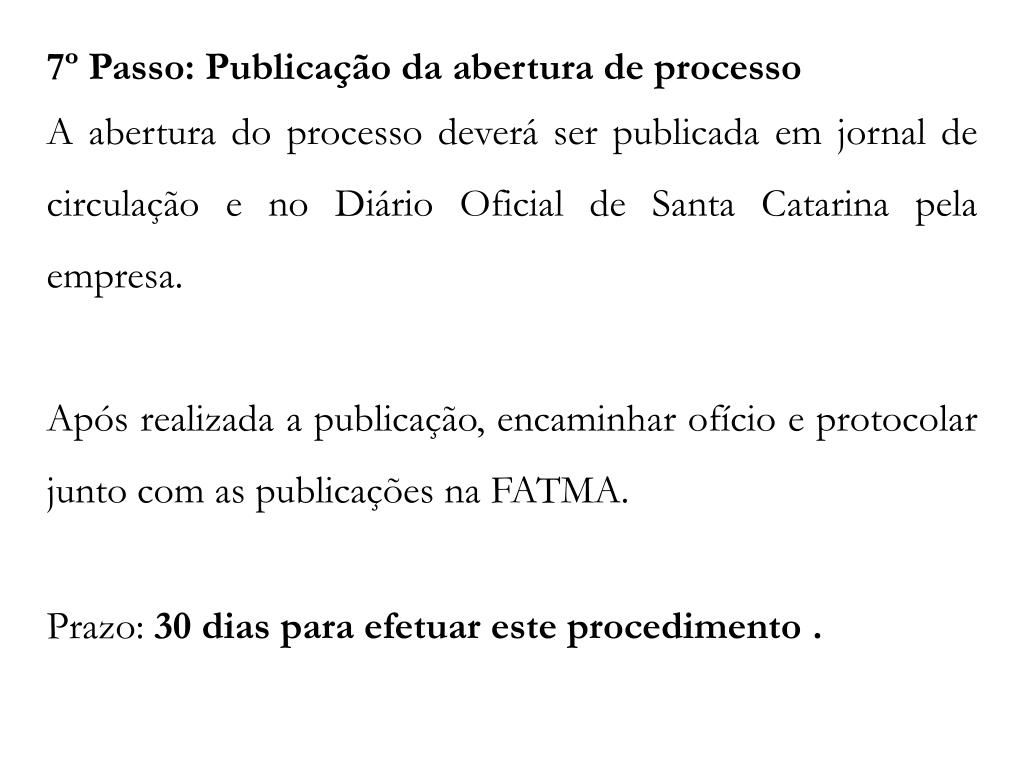 7º Passo: Publicação da abertura de processo
A abertura do processo deverá ser publicada em jornal de circulação e no Diário Oficial de Santa Catarina pela empresa.

Após realizada a publicação, encaminhar ofício e protocolar junto com as publicações na FATMA.

Prazo: 30 dias para efetuar este procedimento .